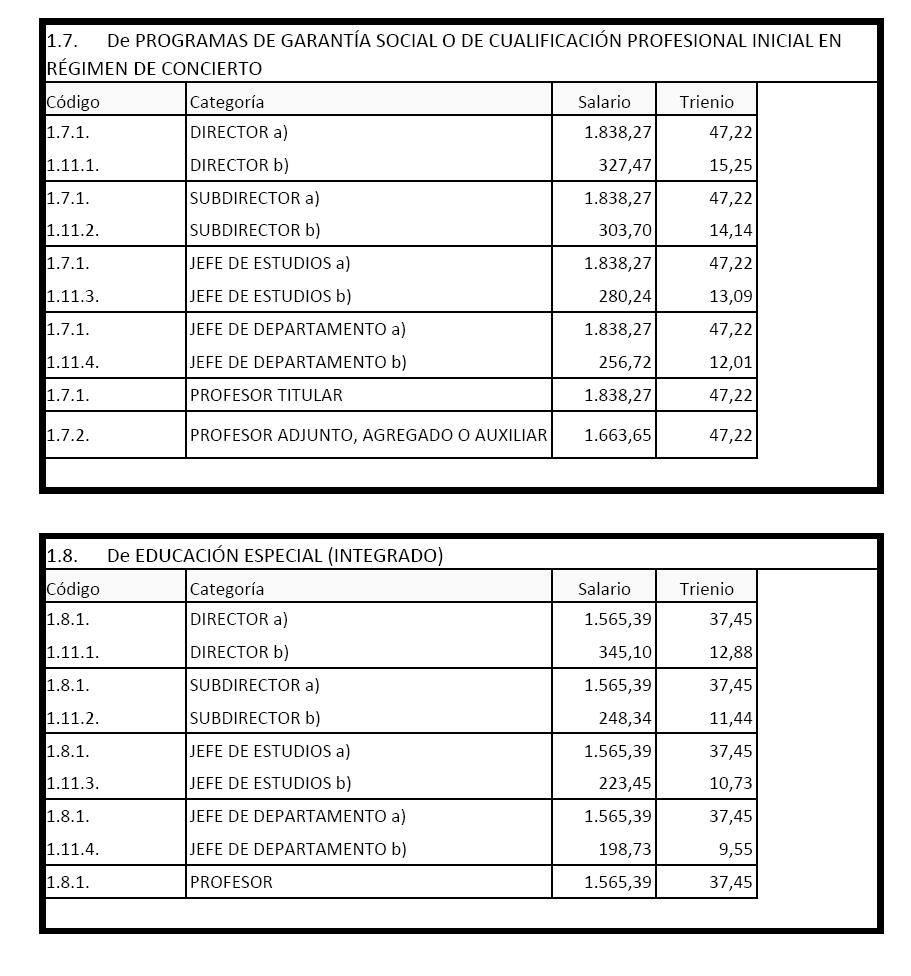 1.7. De PROGRAMAS DE GARANTÍA SOCIAL O DE CUALIFICACIÓN PROFESIONAL INICIAL EN RÉGIMEN DE CONCIERTO

| Código | Categoría | Salario | Trienio |
|---|---|---|---|
| 1.7.1. | DIRECTOR a) | 1.838,27 | 47,22 |
| 1.11.1. | DIRECTOR b) | 327,47 | 15,25 |
| 1.7.1. | SUBDIRECTOR a) | 1.838,27 | 47,22 |
| 1.11.2. | SUBDIRECTOR b) | 303,70 | 14,14 |
| 1.7.1. | JEFE DE ESTUDIOS a) | 1.838,27 | 47,22 |
| 1.11.3. | JEFE DE ESTUDIOS b) | 280,24 | 13,09 |
| 1.7.1. | JEFE DE DEPARTAMENTO a) | 1.838,27 | 47,22 |
| 1.11.4. | JEFE DE DEPARTAMENTO b) | 256,72 | 12,01 |
| 1.7.1. | PROFESOR TITULAR | 1.838,27 | 47,22 |
| 1.7.2. | PROFESOR ADJUNTO, AGREGADO O AUXILIAR | 1.663,65 | 47,22 |

1.8. De EDUCACIÓN ESPECIAL (INTEGRADO)

| Código | Categoría | Salario | Trienio |
|---|---|---|---|
| 1.8.1. | DIRECTOR a) | 1.565,39 | 37,45 |
| 1.11.1. | DIRECTOR b) | 345,10 | 12,88 |
| 1.8.1. | SUBDIRECTOR a) | 1.565,39 | 37,45 |
| 1.11.2. | SUBDIRECTOR b) | 248,34 | 11,44 |
| 1.8.1. | JEFE DE ESTUDIOS a) | 1.565,39 | 37,45 |
| 1.11.3. | JEFE DE ESTUDIOS b) | 223,45 | 10,73 |
| 1.8.1. | JEFE DE DEPARTAMENTO a) | 1.565,39 | 37,45 |
| 1.11.4. | JEFE DE DEPARTAMENTO b) | 198,73 | 9,55 |
| 1.8.1. | PROFESOR | 1.565,39 | 37,45 |